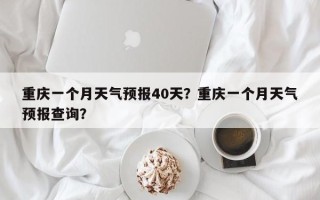 重庆一个月天气预报40天？重庆一个月天气预报查询？